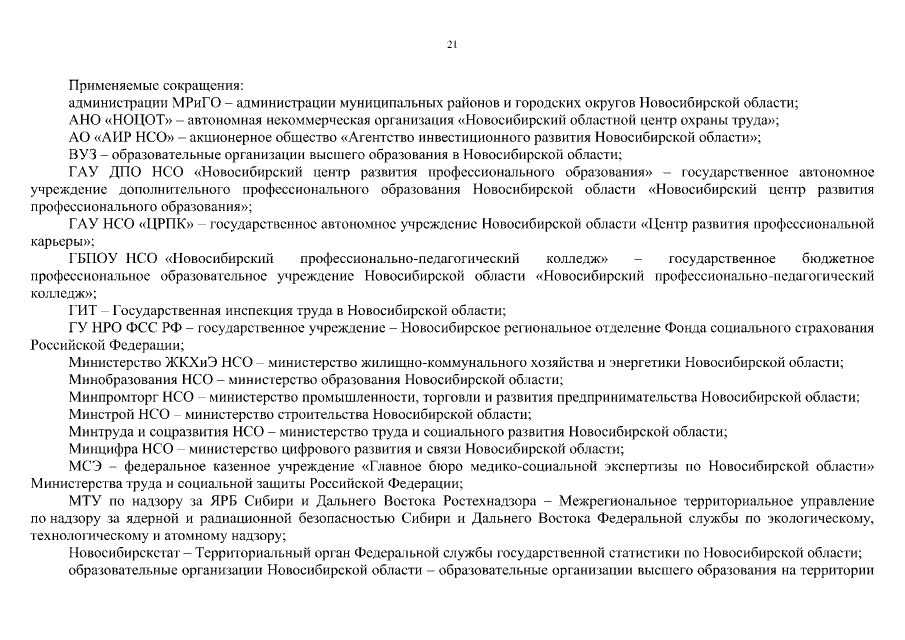 21

Применяемые сокращения:
администрации МРиГО – администрации муниципальных районов и городских округов Новосибирской области;
АНО «НОЦОТ» – автономная некоммерческая организация «Новосибирский областной центр охраны труда»;
АО «АИР НСО» – акционерное общество «Агентство инвестиционного развития Новосибирской области»;
ВУЗ – образовательные организации высшего образования в Новосибирской области;
ГАУ ДПО НСО «Новосибирский центр развития профессионального образования» – государственное автономное учреждение дополнительного профессионального образования Новосибирской области «Новосибирский центр развития профессионального образования»;
ГАУ НСО «ЦРПК» – государственное автономное учреждение Новосибирской области «Центр развития профессиональной карьеры»;
ГБПОУ НСО «Новосибирский профессионально-педагогический колледж» – государственное бюджетное профессиональное образовательное учреждение Новосибирской области «Новосибирский профессионально-педагогический колледж»;
ГИТ – Государственная инспекция труда в Новосибирской области;
ГУ НРО ФСС РФ – государственное учреждение – Новосибирское региональное отделение Фонда социального страхования Российской Федерации;
Министерство ЖКХиЭ НСО – министерство жилищно-коммунального хозяйства и энергетики Новосибирской области;
Минобразования НСО – министерство образования Новосибирской области;
Минпромторг НСО – министерство промышленности, торговли и развития предпринимательства Новосибирской области;
Минстрой НСО – министерство строительства Новосибирской области;
Минтруда и соцразвития НСО – министерство труда и социального развития Новосибирской области;
Минцифра НСО – министерство цифрового развития и связи Новосибирской области;
МСЭ – федеральное казенное учреждение «Главное бюро медико-социальной экспертизы по Новосибирской области» Министерства труда и социальной защиты Российской Федерации;
МТУ по надзору за ЯРБ Сибири и Дальнего Востока Ростехнадзора – Межрегиональное территориальное управление по надзору за ядерной и радиационной безопасностью Сибири и Дальнего Востока Федеральной службы по экологическому, технологическому и атомному надзору;
Новосибирскстат – Территориальный орган Федеральной службы государственной статистики по Новосибирской области;
образовательные организации Новосибирской области – образовательные организации высшего образования на территории